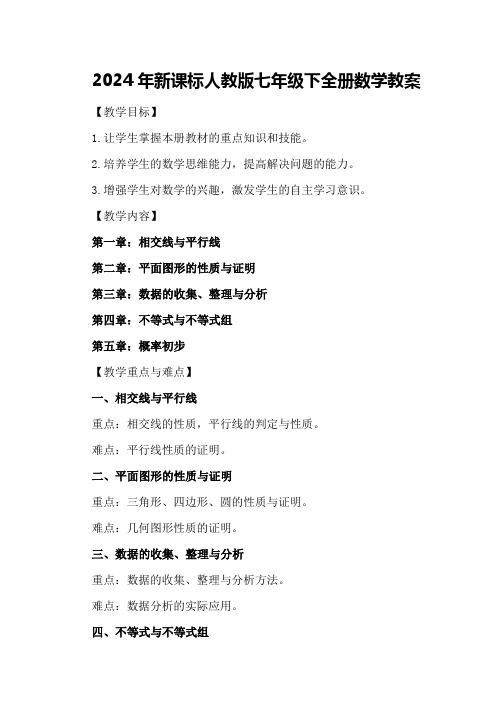 2024年新课标人教版七年级下全册数学教案

【教学目标】

1.让学生掌握本册教材的重点知识和技能。

2.培养学生的数学思维能力，提高解决问题的能力。

3.增强学生对数学的兴趣，激发学生的自主学习意识。

【教学内容】

第一章：相交线与平行线

第二章：平面图形的性质与证明

第三章：数据的收集、整理与分析

第四章：不等式与不等式组

第五章：概率初步

【教学重点与难点】

一、相交线与平行线

重点：相交线的性质，平行线的判定与性质。

难点：平行线性质的证明。

二、平面图形的性质与证明

重点：三角形、四边形、圆的性质与证明。

难点：几何图形性质的证明。

三、数据的收集、整理与分析

重点：数据的收集、整理与分析方法。

难点：数据分析的实际应用。

四、不等式与不等式组